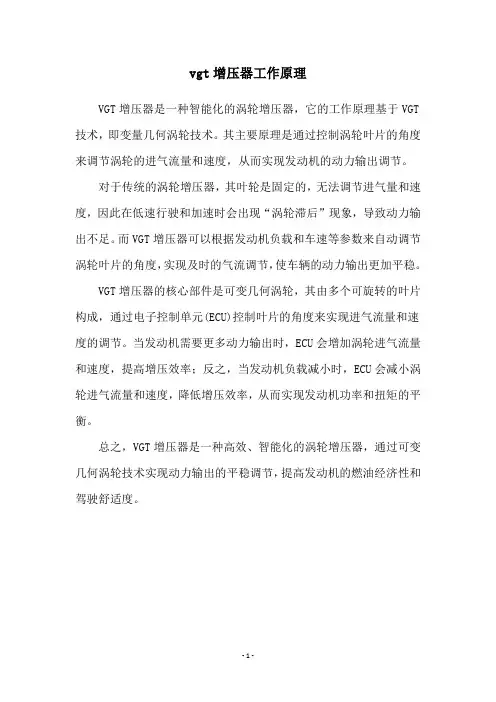 vgt 增压器工作原理

VGT 增压器是一种智能化的涡轮增压器，它的工作原理基于 VGT 技术，即变量几何涡轮技术。其主要原理是通过控制涡轮叶片的角度来调节涡轮的进气流量和速度，从而实现发动机的动力输出调节。

对于传统的涡轮增压器，其叶轮是固定的，无法调节进气量和速度，因此在低速行驶和加速时会出现“涡轮滞后”现象，导致动力输出不足。而 VGT 增压器可以根据发动机负载和车速等参数来自动调节涡轮叶片的角度，实现及时的气流调节，使车辆的动力输出更加平稳。

VGT 增压器的核心部件是可变几何涡轮，其由多个可旋转的叶片构成，通过电子控制单元(ECU)控制叶片的角度来实现进气流量和速度的调节。当发动机需要更多动力输出时，ECU 会增加涡轮进气流量和速度，提高增压效率；反之，当发动机负载减小时，ECU 会减小涡轮进气流量和速度，降低增压效率，从而实现发动机功率和扭矩的平衡。

总之，VGT 增压器是一种高效、智能化的涡轮增压器，通过可变几何涡轮技术实现动力输出的平稳调节，提高发动机的燃油经济性和驾驶舒适度。

- 1 -